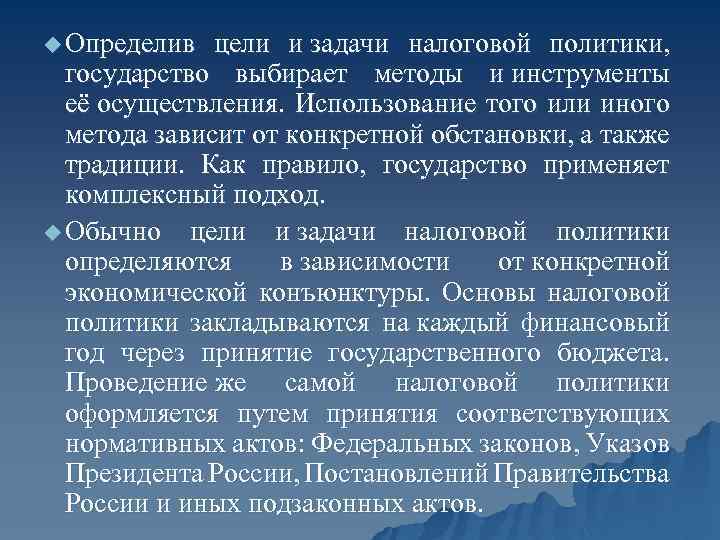 Определив цели и задачи налоговой политики, государство выбирает методы и инструменты её осуществления. Использование того или иного метода зависит от конкретной обстановки, а также традиции. Как правило, государство применяет комплексный подход.

Обычно цели и задачи налоговой политики определяются в зависимости от конкретной экономической конъюнктуры. Основы налоговой политики закладываются на каждый финансовый год через принятие государственного бюджета. Проведение же самой налоговой политики оформляется путем принятия соответствующих нормативных актов: Федеральных законов, Указов Президента России, Постановлений Правительства России и иных подзаконных актов.